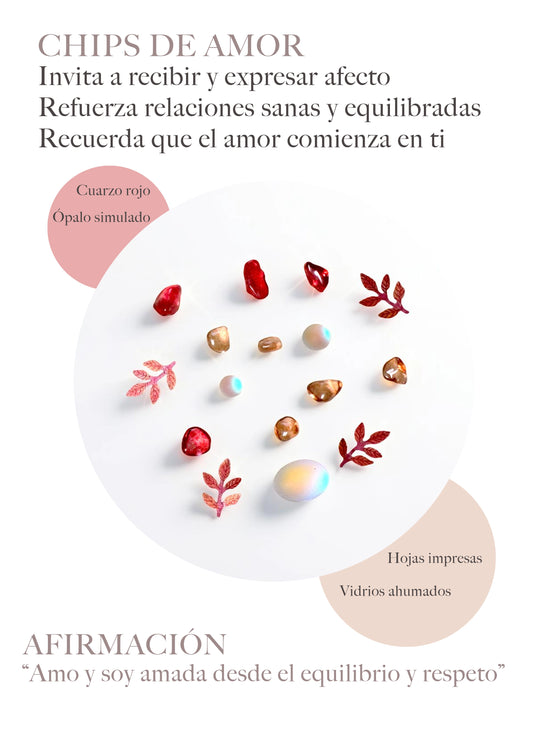 CHIPS DE AMOR
Invita a recibir y expresar afecto
Refuerza relaciones sanas y equilibradas
Recuerda que el amor comienza en ti

Cuarzo rojo
Ópalo simulado

Hojas impresas
Vidrios ahumados

AFIRMACIÓN
"Amo y soy amada desde el equilibrio y respeto"